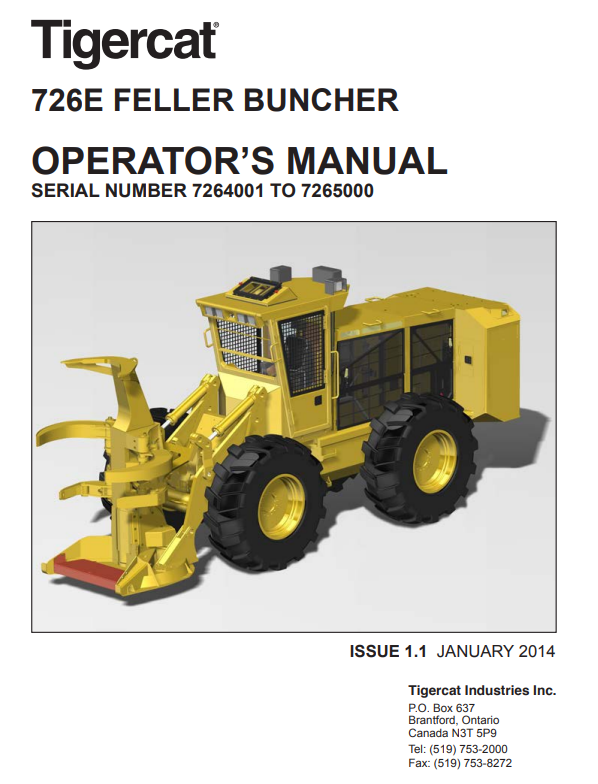 Tigercat®

726E FELLER BUNCHER

OPERATOR'S MANUAL
SERIAL NUMBER 7264001 TO 7265000

ISSUE 1.1 JANUARY 2014

Tigercat Industries Inc.
P.O. Box 637
Brantford, Ontario
Canada N3T 5P9
Tel: (519) 753-2000
Fax: (519) 753-8272